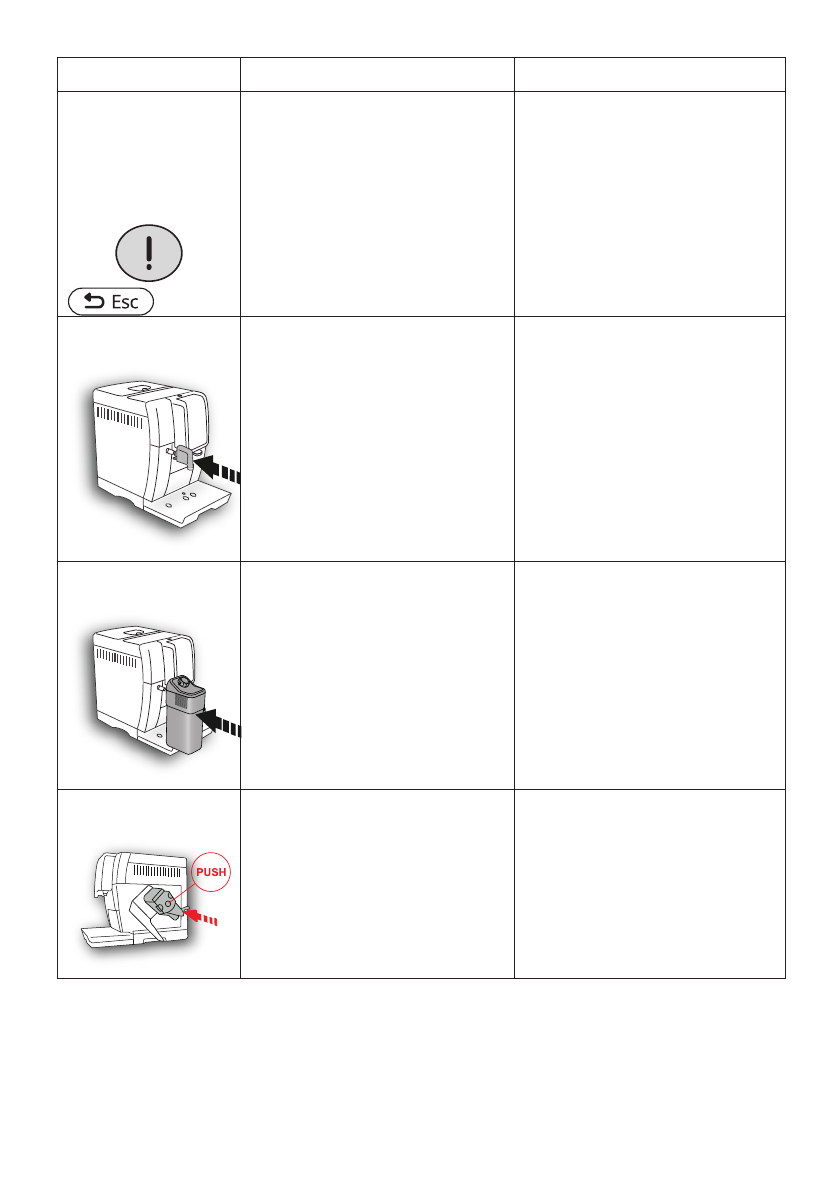 Esc

PUSH